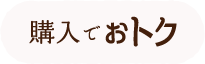 購入でおトク